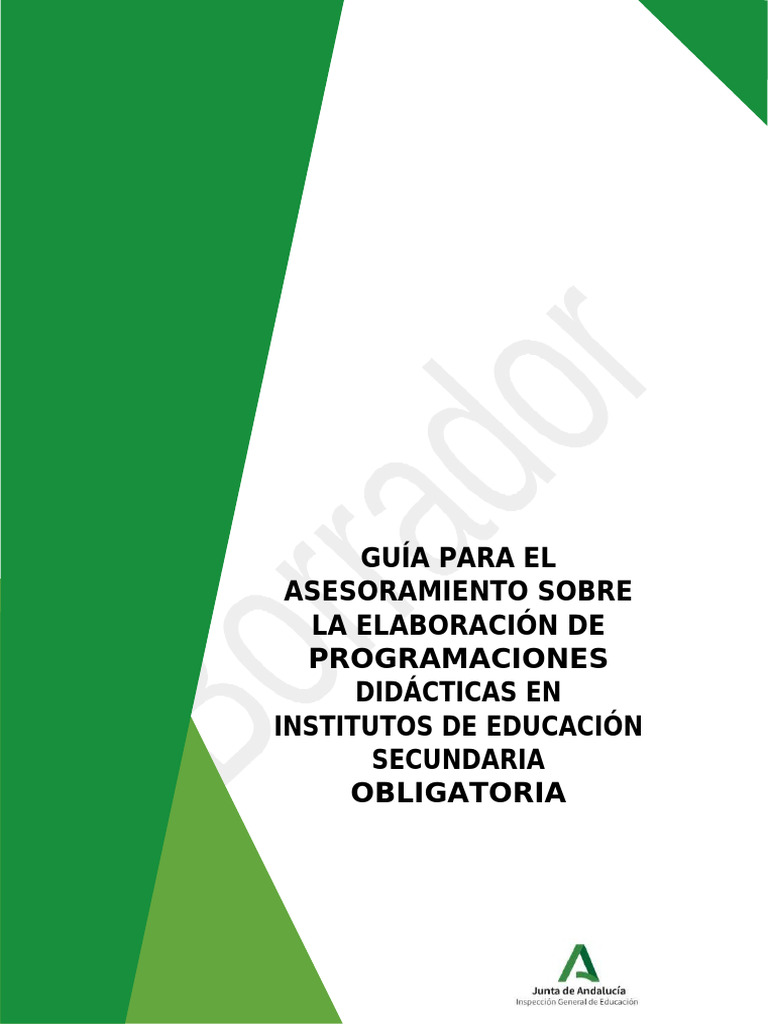 Borrador

GUÍA PARA EL ASESORAMIENTO SOBRE LA ELABORACIÓN DE PROGRAMACIONES DIDÁCTICAS EN INSTITUTOS DE EDUCACIÓN SECUNDARIA OBLIGATORIA

Junta de Andalucía
Inspección General de Educación